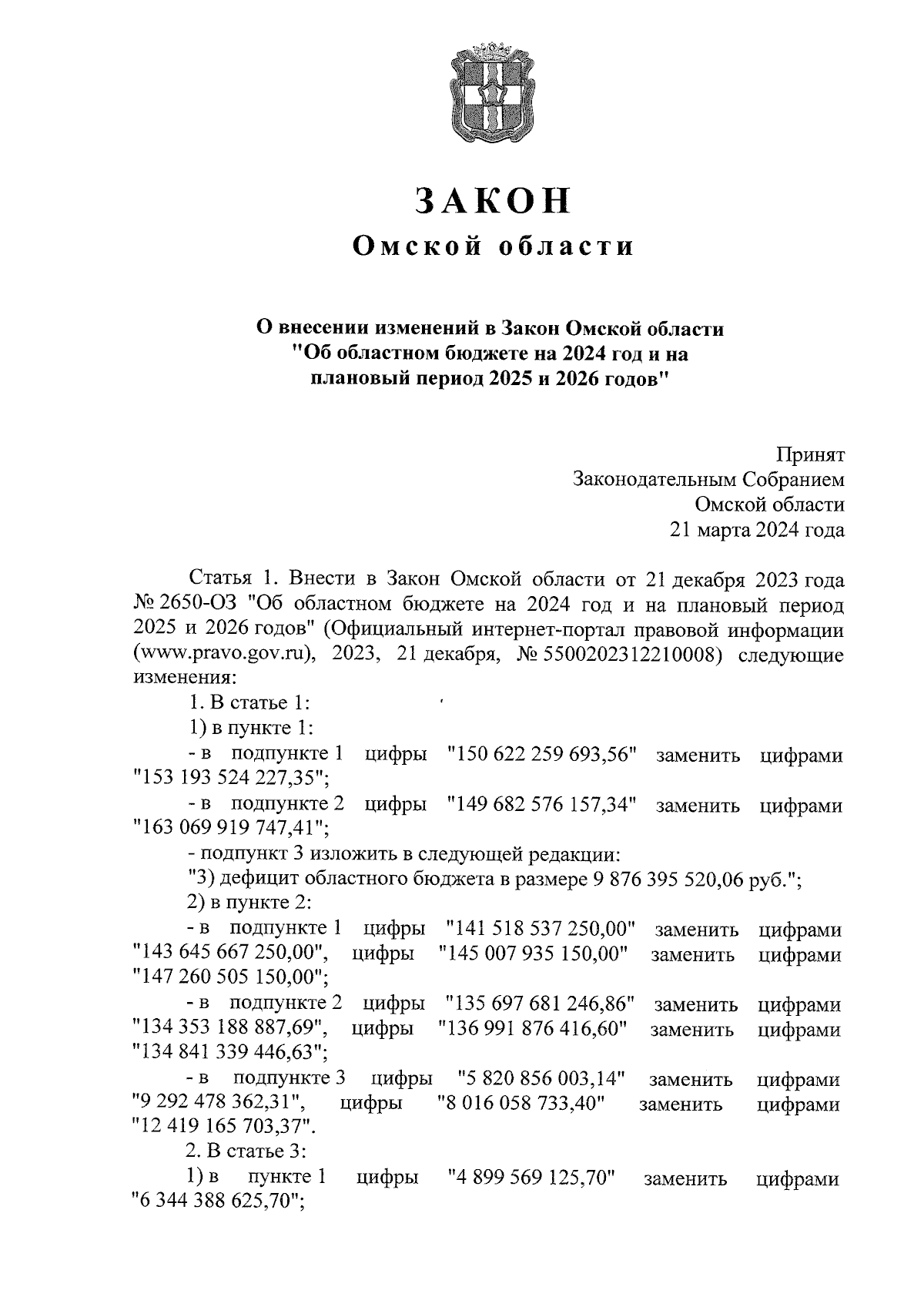 ЗАКОН
Омской области

О внесении изменений в Закон Омской области "Об областном бюджете на 2024 год и на плановый период 2025 и 2026 годов"

Принят
Законодательным Собранием
Омской области
21 марта 2024 года

Статья 1. Внести в Закон Омской области от 21 декабря 2023 года № 2650-ОЗ "Об областном бюджете на 2024 год и на плановый период 2025 и 2026 годов" (Официальный интернет-портал правовой информации (www.pravo.gov.ru), 2023, 21 декабря, № 5500202312210008) следующие изменения:

1. В статье 1:

1) в пункте 1:

- в подпункте 1 цифры "150 622 259 693,56" заменить цифрами "153 193 524 227,35";

- в подпункте 2 цифры "149 682 576 157,34" заменить цифрами "163 069 919 747,41";

- подпункт 3 изложить в следующей редакции:

"3) дефицит областного бюджета в размере 9 876 395 520,06 руб.";

2) в пункте 2:

- в подпункте 1 цифры "141 518 537 250,00" заменить цифрами "143 645 667 250,00", цифры "145 007 935 150,00" заменить цифрами "147 260 505 150,00";

- в подпункте 2 цифры "135 697 681 246,86" заменить цифрами "134 353 188 887,69", цифры "136 991 876 416,60" заменить цифрами "134 841 339 446,63";

- в подпункте 3 цифры "5 820 856 003,14" заменить цифрами "9 292 478 362,31", цифры "8 016 058 733,40" заменить цифрами "12 419 165 703,37".

2. В статье 3:

1) в пункте 1 цифры "4 899 569 125,70" заменить цифрами "6 344 388 625,70";